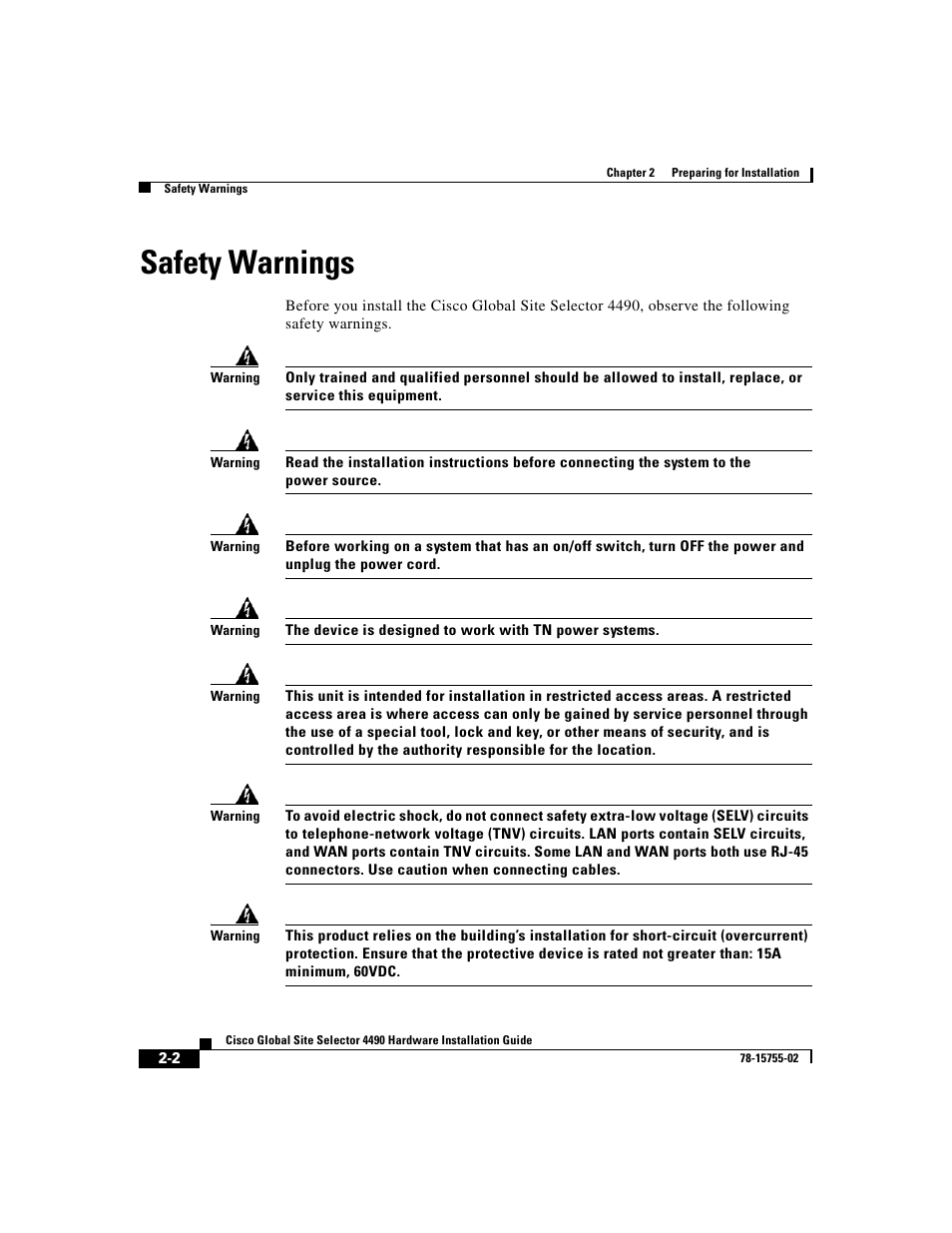 Chapter 2 Preparing for Installation

Safety Warnings

Safety Warnings

Before you install the Cisco Global Site Selector 4490, observe the following safety warnings.

Warning Only trained and qualified personnel should be allowed to install, replace, or service this equipment.

Warning Read the installation instructions before connecting the system to the power source.

Warning Before working on a system that has an on/off switch, turn OFF the power and unplug the power cord.

Warning The device is designed to work with TN power systems.

Warning This unit is intended for installation in restricted access areas. A restricted access area is where access can only be gained by service personnel through the use of a special tool, lock and key, or other means of security, and is controlled by the authority responsible for the location.

Warning To avoid electric shock, do not connect safety extra-low voltage (SELV) circuits to telephone-network voltage (TNV) circuits. LAN ports contain SELV circuits, and WAN ports contain TNV circuits. Some LAN and WAN ports both use RJ-45 connectors. Use caution when connecting cables.

Warning This product relies on the building's installation for short-circuit (overcurrent) protection. Ensure that the protective device is rated not greater than: 15A minimum, 60VDC.

Cisco Global Site Selector 4490 Hardware Installation Guide

2-2

78-15755-02